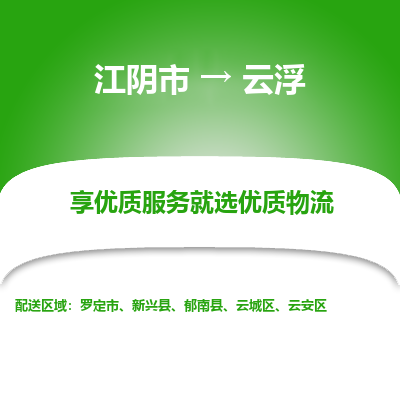 江阴市 → 云浮

享优质服务就选优质物流

配送区域：罗定市、新兴县、郁南县、云城区、云安区